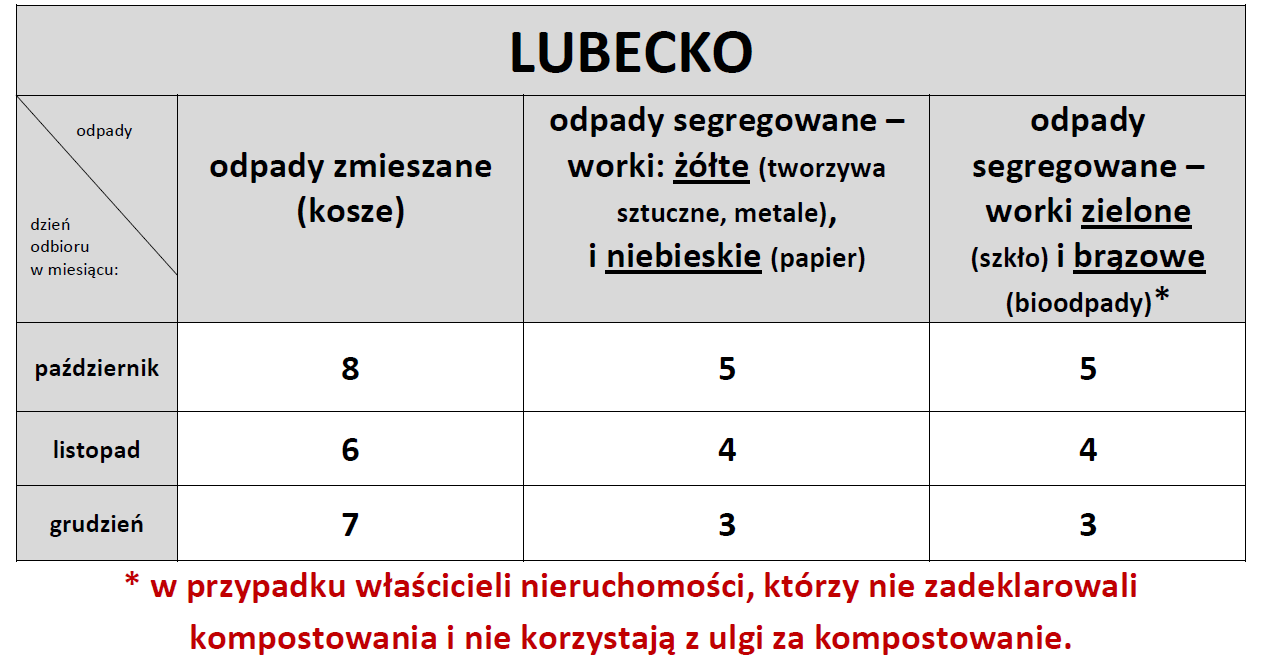 LUBECKO

| odpady / dzień odbioru w miesiącu: | odpady zmieszane (kosze) | odpady segregowane – worki: żółte (tworzywa sztuczne, metale), i niebieskie (papier) | odpady segregowane – worki zielone (szkło) i brązowe (bioodpady)* |
|---|---|---|---|
| październik | 8 | 5 | 5 |
| listopad | 6 | 4 | 4 |
| grudzień | 7 | 3 | 3 |

* w przypadku właścicieli nieruchomości, którzy nie zadeklarowali kompostowania i nie korzystają z ulgi za kompostowanie.